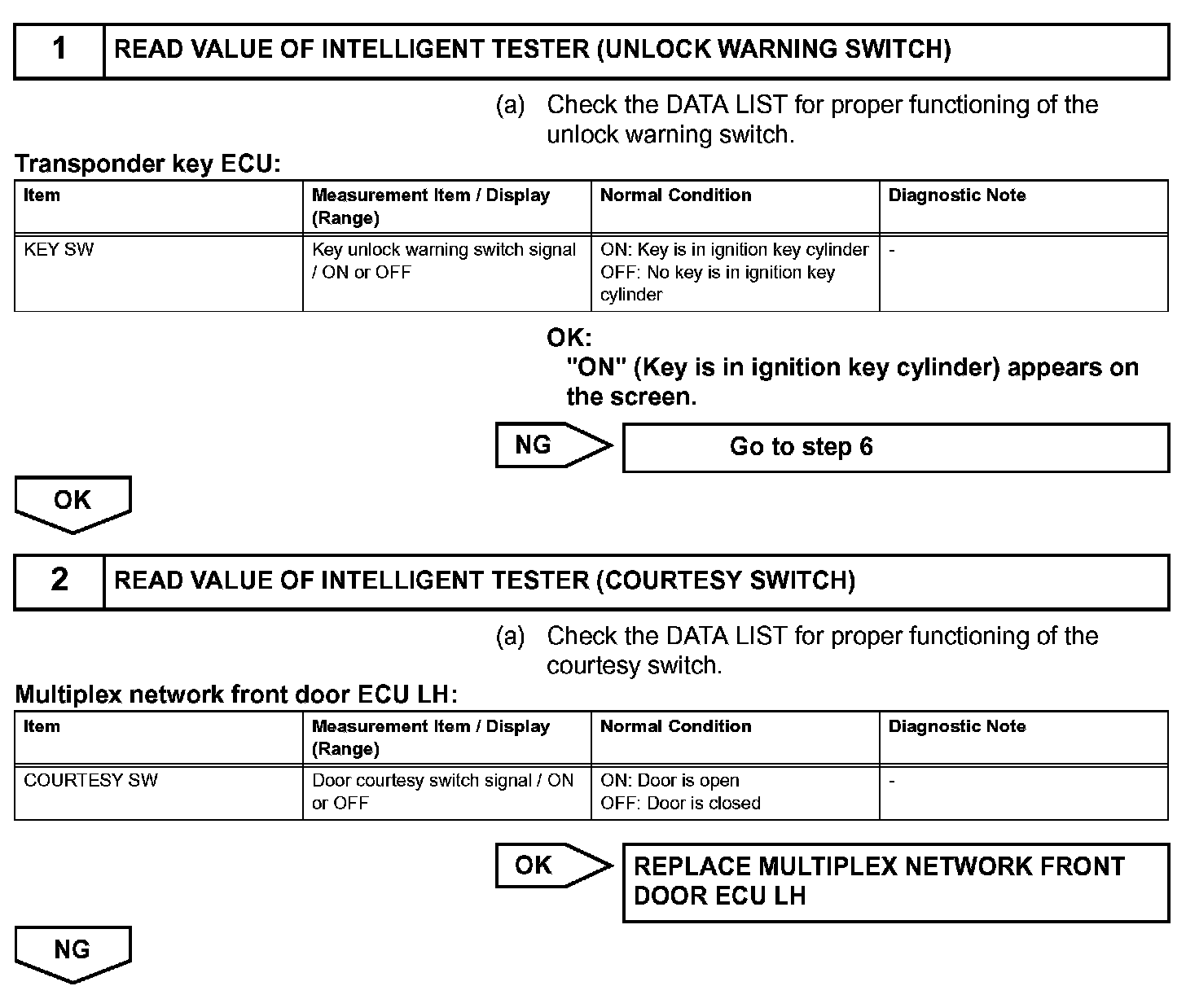 1 READ VALUE OF INTELLIGENT TESTER (UNLOCK WARNING SWITCH)

(a) Check the DATA LIST for proper functioning of the unlock warning switch.

Transponder key ECU:

| Item | Measurement Item / Display (Range) | Normal Condition | Diagnostic Note |
|---|---|---|---|
| KEY SW | Key unlock warning switch signal / ON or OFF | ON: Key is in ignition key cylinder OFF: No key is in ignition key cylinder | - |

OK:
"ON" (Key is in ignition key cylinder) appears on the screen.

NG Go to step 6

OK

2 READ VALUE OF INTELLIGENT TESTER (COURTESY SWITCH)

(a) Check the DATA LIST for proper functioning of the courtesy switch.

Multiplex network front door ECU LH:

| Item | Measurement Item / Display (Range) | Normal Condition | Diagnostic Note |
|---|---|---|---|
| COURTESY SW | Door courtesy switch signal / ON or OFF | ON: Door is open OFF: Door is closed | - |

OK REPLACE MULTIPLEX NETWORK FRONT DOOR ECU LH

NG